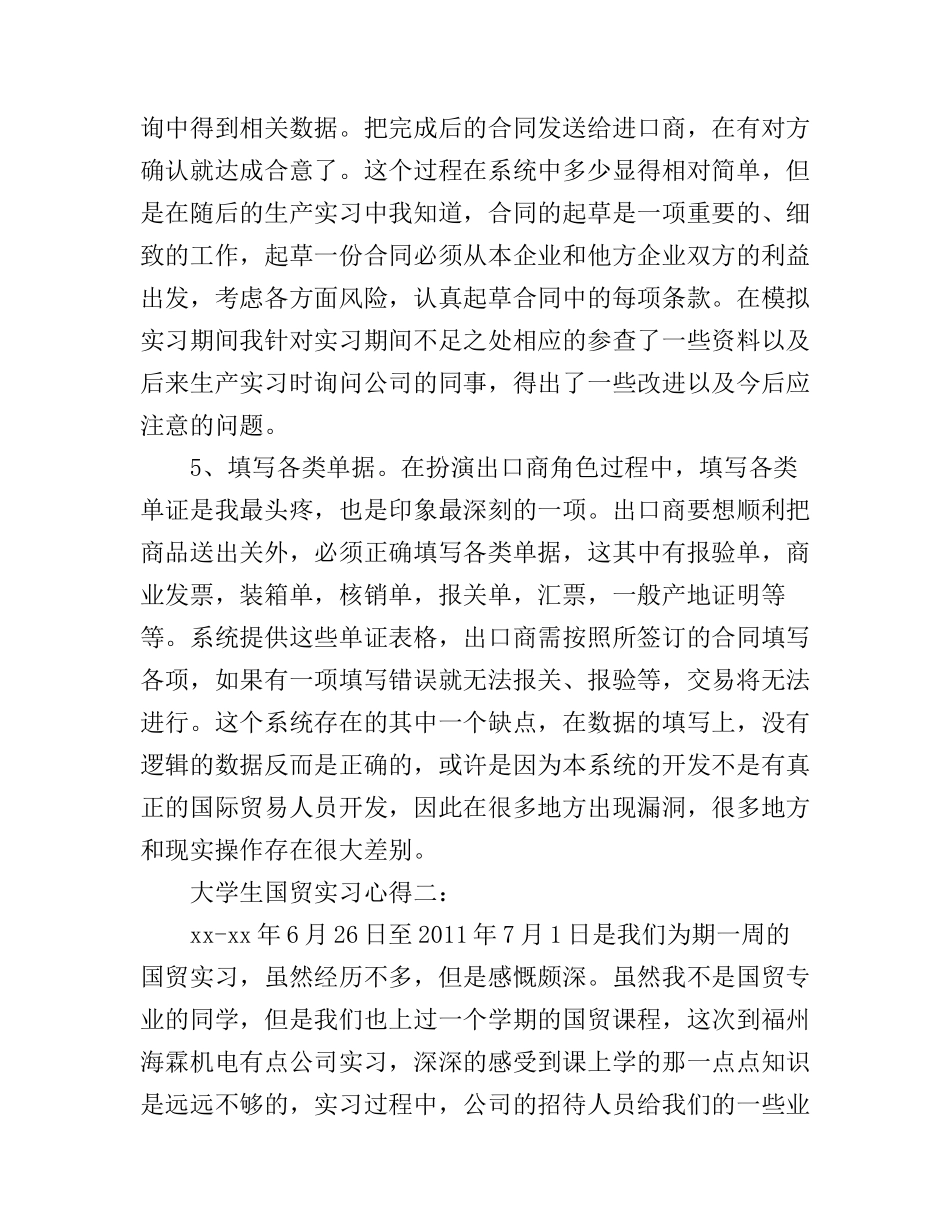 询中得到相关数据。把完成后的合同发送给进口商，在有对方确认就达成合意了。这个过程在系统中多少显得相对简单，但是在随后的生产实习中我知道，合同的起草是一项重要的、细致的工作，起草一份合同必须从本企业和他方企业双方的利益出发，考虑各方面风险，认真起草合同中的每项条款。在模拟实习期间我针对实习期间不足之处相应的参查了一些资料以及后来生产实习时询问公司的同事，得出了一些改进以及今后应注意的问题。

5、填写各类单据。在扮演出口商角色过程中，填写各类单证是我最头疼，也是印象最深刻的一项。出口商要想顺利把商品送出关外，必须正确填写各类单据，这其中有报验单，商业发票，装箱单，核销单，报关单，汇票，一般产地证明等等。系统提供这些单证表格，出口商需按照所签订的合同填写各项，如果有一项填写错误就无法报关、报验等，交易将无法进行。这个系统存在的其中一个缺点，在数据的填写上，没有逻辑的数据反而是正确的，或许是因为本系统的开发不是有真正的国际贸易人员开发，因此在很多地方出现漏洞，很多地方和现实操作存在很大差别。

大学生国贸实习心得二：

xx-xx 年 6 月 26 日至 2011 年 7 月 1 日是我们为期一周的国贸实习，虽然经历不多，但是感慨颇深。虽然我不是国贸专业的同学，但是我们也上过一个学期的国贸课程，这次到福州海霖机电有点公司实习，深深的感受到课上学的那一点点知识是远远不够的，实习过程中，公司的招待人员给我们的一些业